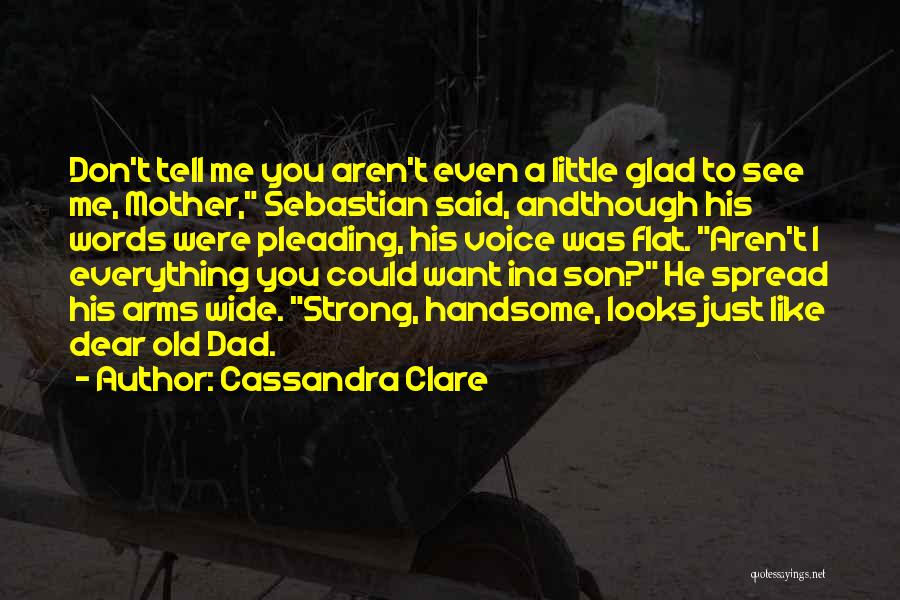 Don't tell me you aren't even a little glad to see me, Mother," Sebastian said, andthough his words were pleading, his voice was flat. "Aren't I everything you could want ina son?" He spread his arms wide. "Strong, handsome, looks just like dear old Dad.

- Author: Cassandra Clare

quotessayings.net